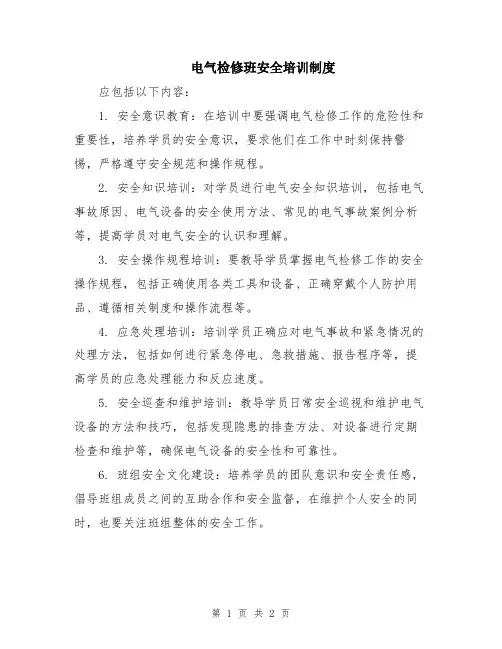 电气检修班安全培训制度

应包括以下内容：

1. 安全意识教育：在培训中要强调电气检修工作的危险性和重要性，培养学员的安全意识，要求他们在工作中时刻保持警惕，严格遵守安全规范和操作规程。

2. 安全知识培训：对学员进行电气安全知识培训，包括电气事故原因、电气设备的安全使用方法、常见的电气事故案例分析等，提高学员对电气安全的认识和理解。

3. 安全操作规程培训：要教导学员掌握电气检修工作的安全操作规程，包括正确使用各类工具和设备、正确穿戴个人防护用品、遵循相关制度和操作流程等。

4. 应急处理培训：培训学员正确应对电气事故和紧急情况的处理方法，包括如何进行紧急停电、急救措施、报告程序等，提高学员的应急处理能力和反应速度。

5. 安全巡查和维护培训：教导学员日常安全巡视和维护电气设备的方法和技巧，包括发现隐患的排查方法、对设备进行定期检查和维护等，确保电气设备的安全性和可靠性。

6. 班组安全文化建设：培养学员的团队意识和安全责任感，倡导班组成员之间的互助合作和安全监督，在维护个人安全的同时，也要关注班组整体的安全工作。

第 1 页 共 2 页